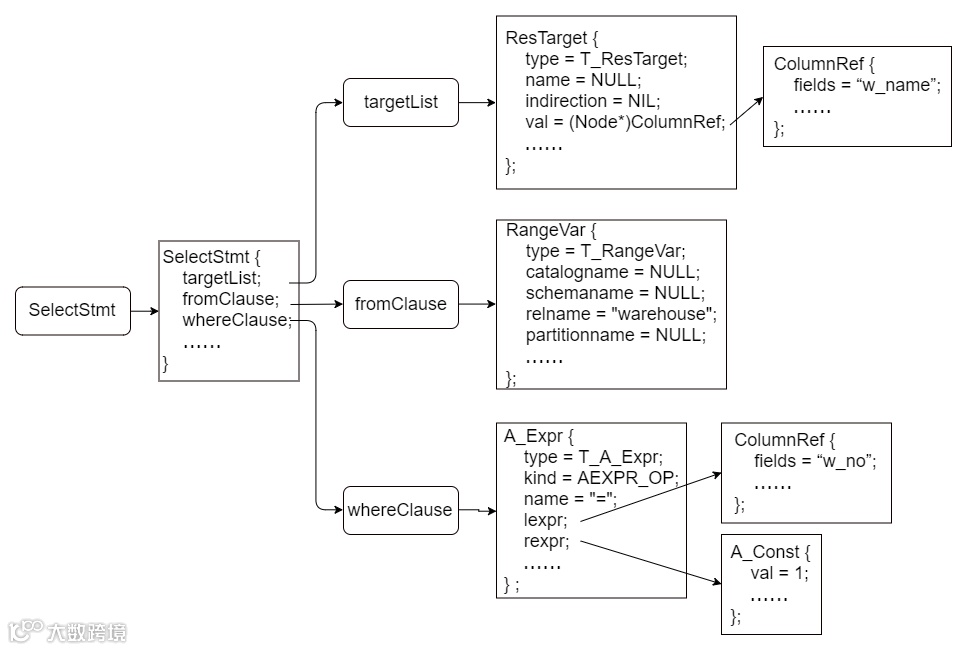 SelectStmt

SelectStmt {
targetList;
fromClause;
whereClause;
……
}

targetList

ResTarget {
type = T_ResTarget;
name = NULL;
indirection = NIL;
val = (Node*)ColumnRef;
……
};

ColumnRef {
fields = “w_name”;
……
};

fromClause

RangeVar {
type = T_RangeVar;
catalogname = NULL;
schemaname = NULL;
relname = "warehouse";
partitionname = NULL;
……
};

whereClause

A_Expr {
type = T_A_Expr;
kind = AEXPR_OP;
name = "=";
lexpr;
rexpr;
……
} ;

ColumnRef {
fields = “w_no”;
……
};

A_Const {
val = 1;
……
};

大数跨境